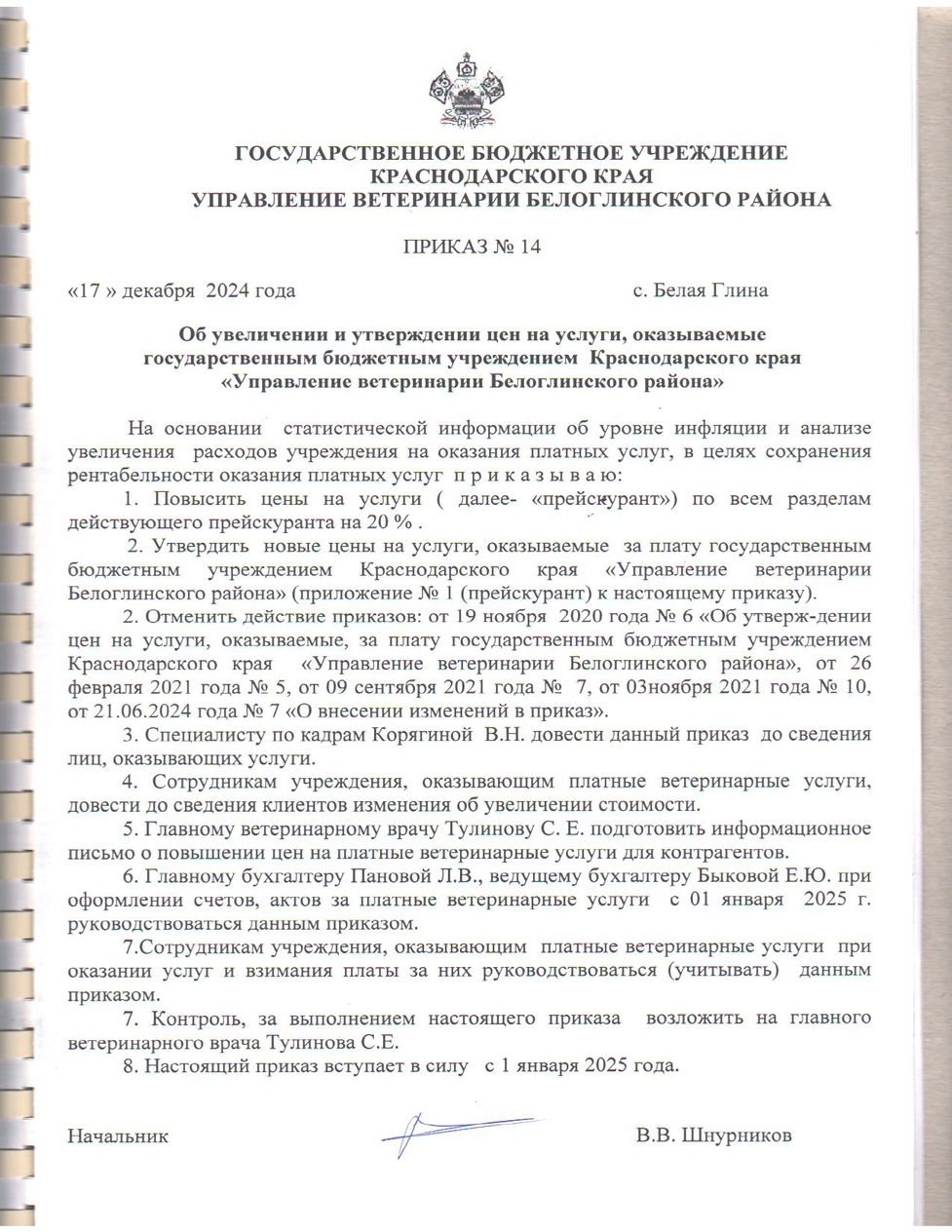 ГОСУДАРСТВЕННОЕ БЮДЖЕТНОЕ УЧРЕЖДЕНИЕ
КРАСНОДАРСКОГО КРАЯ
УПРАВЛЕНИЕ ВЕТЕРИНАРИИ БЕЛОГЛИНСКОГО РАЙОНА

ПРИКАЗ № 14

«17 » декабря 2024 года с. Белая Глина

Об увеличении и утверждении цен на услуги, оказываемые государственным бюджетным учреждением Краснодарского края «Управление ветеринарии Белоглинского района»

На основании статистической информации об уровне инфляции и анализе увеличения расходов учреждения на оказания платных услуг, в целях сохранения рентабельности оказания платных услуг п р и к а з ы в а ю:

1. Повысить цены на услуги ( далее- «прейскурант») по всем разделам действующего прейскуранта на 20 % .

2. Утвердить новые цены на услуги, оказываемые за плату государственным бюджетным учреждением Краснодарского края «Управление ветеринарии Белоглинского района» (приложение № 1 (прейскурант) к настоящему приказу).

2. Отменить действие приказов: от 19 ноября 2020 года № 6 «Об утверж-дении цен на услуги, оказываемые, за плату государственным бюджетным учреждением Краснодарского края «Управление ветеринарии Белоглинского района», от 26 февраля 2021 года № 5, от 09 сентября 2021 года № 7, от 03ноября 2021 года № 10, от 21.06.2024 года № 7 «О внесении изменений в приказ».

3. Специалисту по кадрам Корягиной В.Н. довести данный приказ до сведения лиц, оказывающих услуги.

4. Сотрудникам учреждения, оказывающим платные ветеринарные услуги, довести до сведения клиентов изменения об увеличении стоимости.

5. Главному ветеринарному врачу Тулинову С. Е. подготовить информационное письмо о повышении цен на платные ветеринарные услуги для контрагентов.

6. Главному бухгалтеру Пановой Л.В., ведущему бухгалтеру Быковой Е.Ю. при оформлении счетов, актов за платные ветеринарные услуги с 01 января 2025 г. руководствоваться данным приказом.

7.Сотрудникам учреждения, оказывающим платные ветеринарные услуги при оказании услуг и взимания платы за них руководствоваться (учитывать) данным приказом.

7. Контроль, за выполнением настоящего приказа возложить на главного ветеринарного врача Тулинова С.Е.

8. Настоящий приказ вступает в силу с 1 января 2025 года.

Начальник В.В. Шнурников